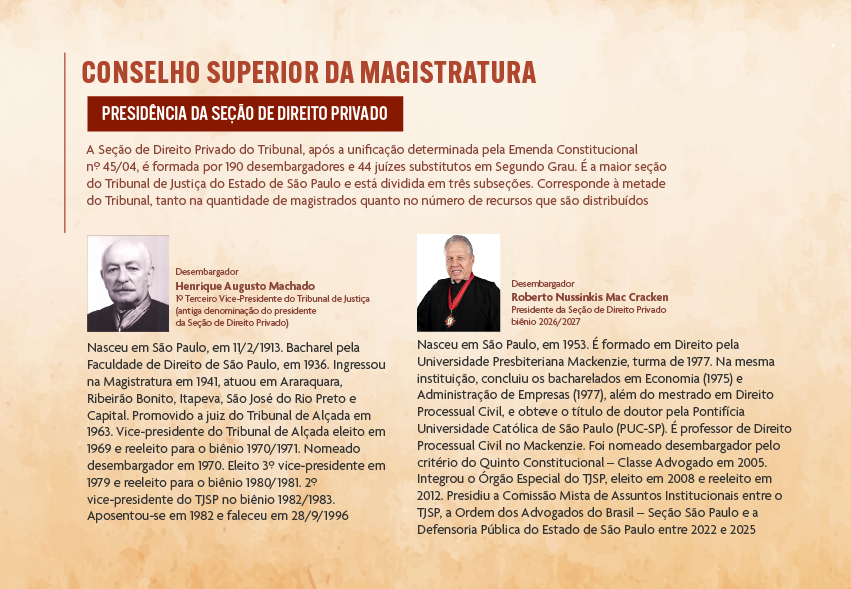 CONSELHO SUPERIOR DA MAGISTRATURA

PRESIDÊNCIA DA SEÇÃO DE DIREITO PRIVADO

A Seção de Direito Privado do Tribunal, após a unificação determinada pela Emenda Constitucional nº 45/04, é formada por 190 desembargadores e 44 juízes substitutos em Segundo Grau. É a maior seção do Tribunal de Justiça do Estado de São Paulo e está dividida em três subseções. Corresponde à metade do Tribunal, tanto na quantidade de magistrados quanto no número de recursos que são distribuídos

Desembargador
Henrique Augusto Machado
1º Terceiro Vice-Presidente do Tribunal de Justiça
(antiga denominação do presidente
da Seção de Direito Privado)

Nasceu em São Paulo, em 11/2/1913. Bacharel pela Faculdade de Direito de São Paulo, em 1936. Ingressou na Magistratura em 1941, atuou em Araraquara, Ribeirão Bonito, Itapeva, São José do Rio Preto e Capital. Promovido a juiz do Tribunal de Alçada em 1963. Vice-presidente do Tribunal de Alçada eleito em 1969 e reeleito para o biênio 1970/1971. Nomeado desembargador em 1970. Eleito 3º vice-presidente em 1979 e reeleito para o biênio 1980/1981. 2º vice-presidente do TJSP no biênio 1982/1983. Aposentou-se em 1982 e faleceu em 28/9/1996

Desembargador
Roberto Nussinkis Mac Cracken
Presidente da Seção de Direito Privado
biênio 2026/2027

Nasceu em São Paulo, em 1953. É formado em Direito pela Universidade Presbiteriana Mackenzie, turma de 1977. Na mesma instituição, concluiu os bacharelados em Economia (1975) e Administração de Empresas (1977), além do mestrado em Direito Processual Civil, e obteve o título de doutor pela Pontifícia Universidade Católica de São Paulo (PUC-SP). É professor de Direito Processual Civil no Mackenzie. Foi nomeado desembargador pelo critério do Quinto Constitucional – Classe Advogado em 2005. Integrou o Órgão Especial do TJSP, eleito em 2008 e reeleito em 2012. Presidiu a Comissão Mista de Assuntos Institucionais entre o TJSP, a Ordem dos Advogados do Brasil – Seção São Paulo e a Defensoria Pública do Estado de São Paulo entre 2022 e 2025